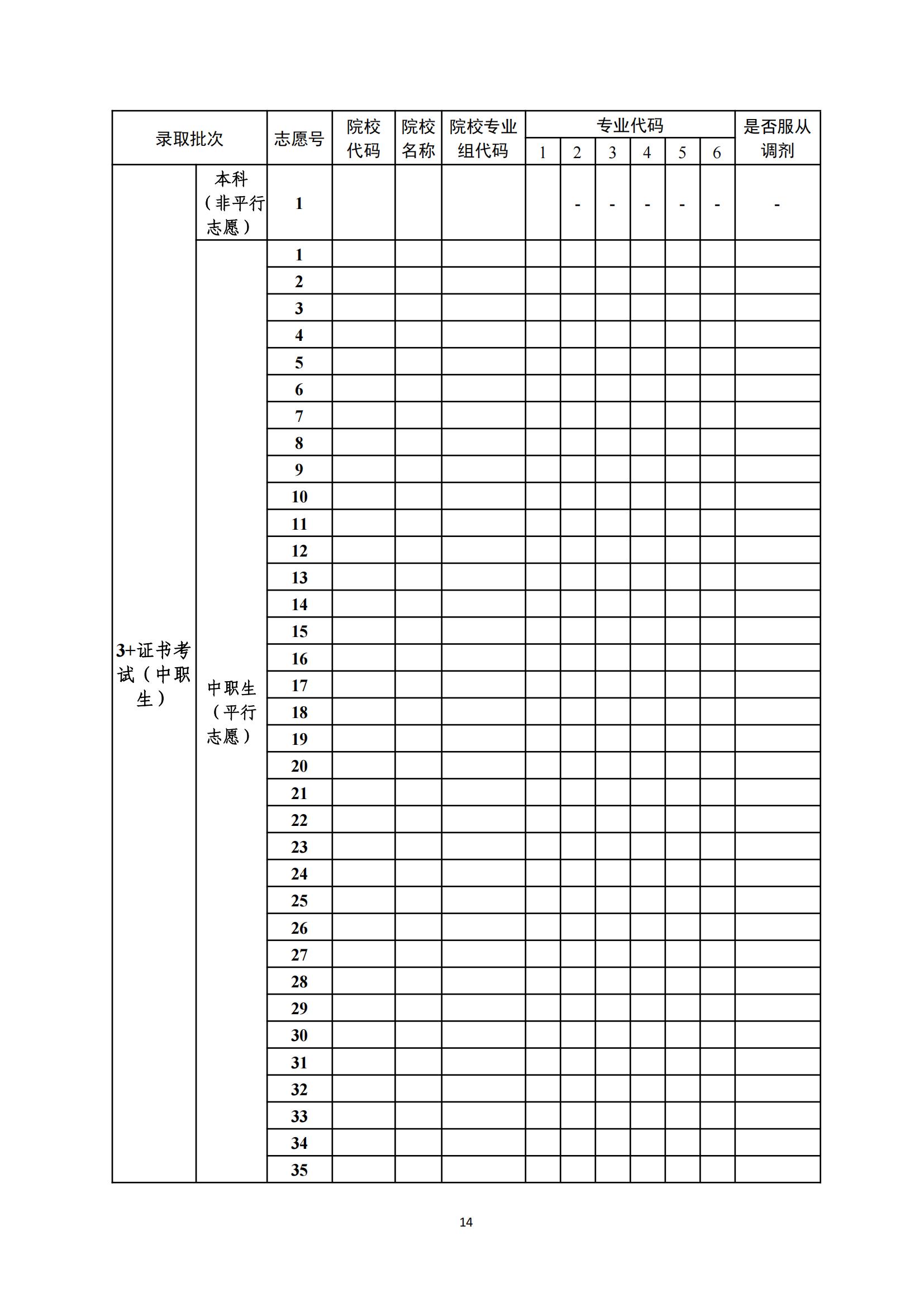 | 录取批次 | | 志愿号 | 院校代码 | 院校名称 | 院校专业组代码 | 专业代码 1 | 2 | 3 | 4 | 5 | 6 | 是否服从调剂 |
|---|---|---|---|---|---|---|---|---|---|---|---|---|
| 3+证书考试（中职生） | 本科（非平行志愿） | 1 | | | | | - | - | - | - | - | - |
| | 中职生（平行志愿） | 1 | | | | | | | | | | |
| | | 2 | | | | | | | | | | |
| | | 3 | | | | | | | | | | |
| | | 4 | | | | | | | | | | |
| | | 5 | | | | | | | | | | |
| | | 6 | | | | | | | | | | |
| | | 7 | | | | | | | | | | |
| | | 8 | | | | | | | | | | |
| | | 9 | | | | | | | | | | |
| | | 10 | | | | | | | | | | |
| | | 11 | | | | | | | | | | |
| | | 12 | | | | | | | | | | |
| | | 13 | | | | | | | | | | |
| | | 14 | | | | | | | | | | |
| | | 15 | | | | | | | | | | |
| | | 16 | | | | | | | | | | |
| | | 17 | | | | | | | | | | |
| | | 18 | | | | | | | | | | |
| | | 19 | | | | | | | | | | |
| | | 20 | | | | | | | | | | |
| | | 21 | | | | | | | | | | |
| | | 22 | | | | | | | | | | |
| | | 23 | | | | | | | | | | |
| | | 24 | | | | | | | | | | |
| | | 25 | | | | | | | | | | |
| | | 26 | | | | | | | | | | |
| | | 27 | | | | | | | | | | |
| | | 28 | | | | | | | | | | |
| | | 29 | | | | | | | | | | |
| | | 30 | | | | | | | | | | |
| | | 31 | | | | | | | | | | |
| | | 32 | | | | | | | | | | |
| | | 33 | | | | | | | | | | |
| | | 34 | | | | | | | | | | |
| | | 35 | | | | | | | | | | |

14